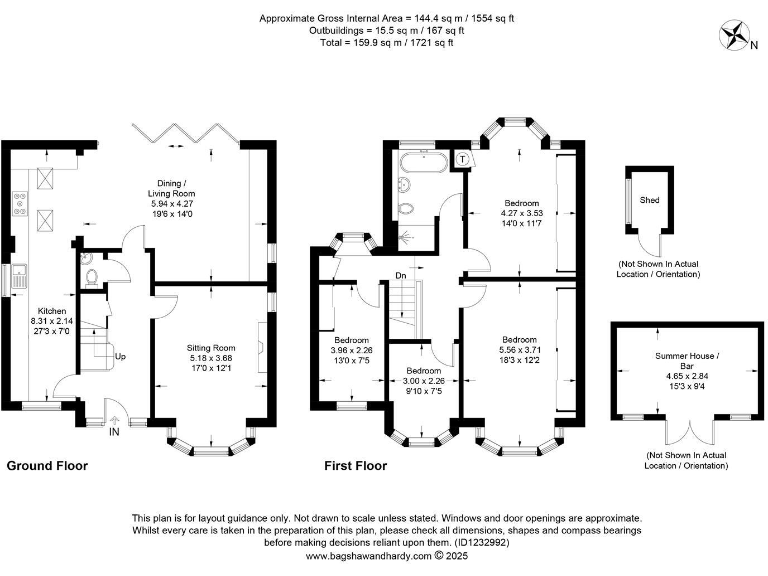 Approximate Gross Internal Area = 144.4 sq m / 1554 sq ft
Outbuildings = 15.5 sq m / 167 sq ft
Total = 159.9 sq m / 1721 sq ft

N

Dining / Living Room
5.94 x 4.27
19'6 x 14'0

Kitchen
8.31 x 2.14
27'3 x 7'0

Up

Sitting Room
5.18 x 3.68
17'0 x 12'1

IN

Ground Floor

T

Bedroom
4.27 x 3.53
14'0 x 11'7

Dn

Bedroom
3.96 x 2.26
13'0 x 7'5

Bedroom
3.00 x 2.26
9'10 x 7'5

Bedroom
5.56 x 3.71
18'3 x 12'2

First Floor

Shed

(Not Shown In Actual Location / Orientation)

Summer House / Bar
4.65 x 2.84
15'3 x 9'4

(Not Shown In Actual Location / Orientation)

This plan is for layout guidance only. Not drawn to scale unless stated. Windows and door openings are approximate. Whilst every care is taken in the preparation of this plan, please check all dimensions, shapes and compass bearings before making decisions reliant upon them. (ID1232992)
www.bagshawandhardy.com © 2025